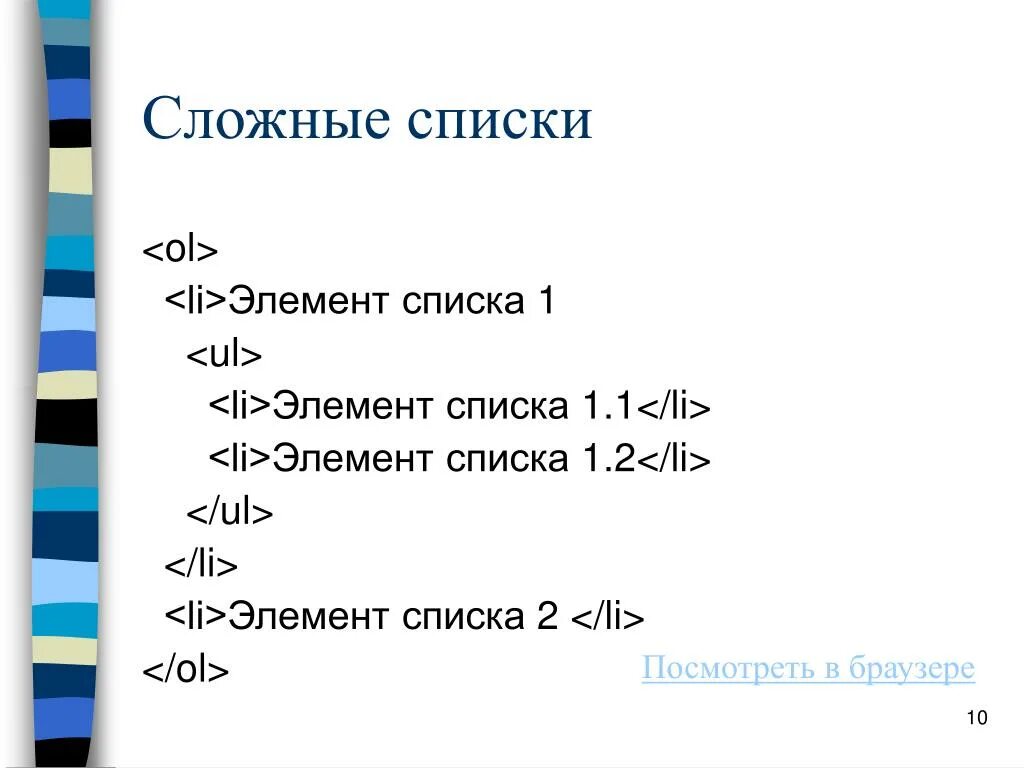 Сложные списки

<ol>
<li>Элемент списка 1
<ul>
<li>Элемент списка 1.1</li>
<li>Элемент списка 1.2</li>
</ul>
</li>
<li>Элемент списка 2 </li>
</ol>

Посмотреть в браузере

10